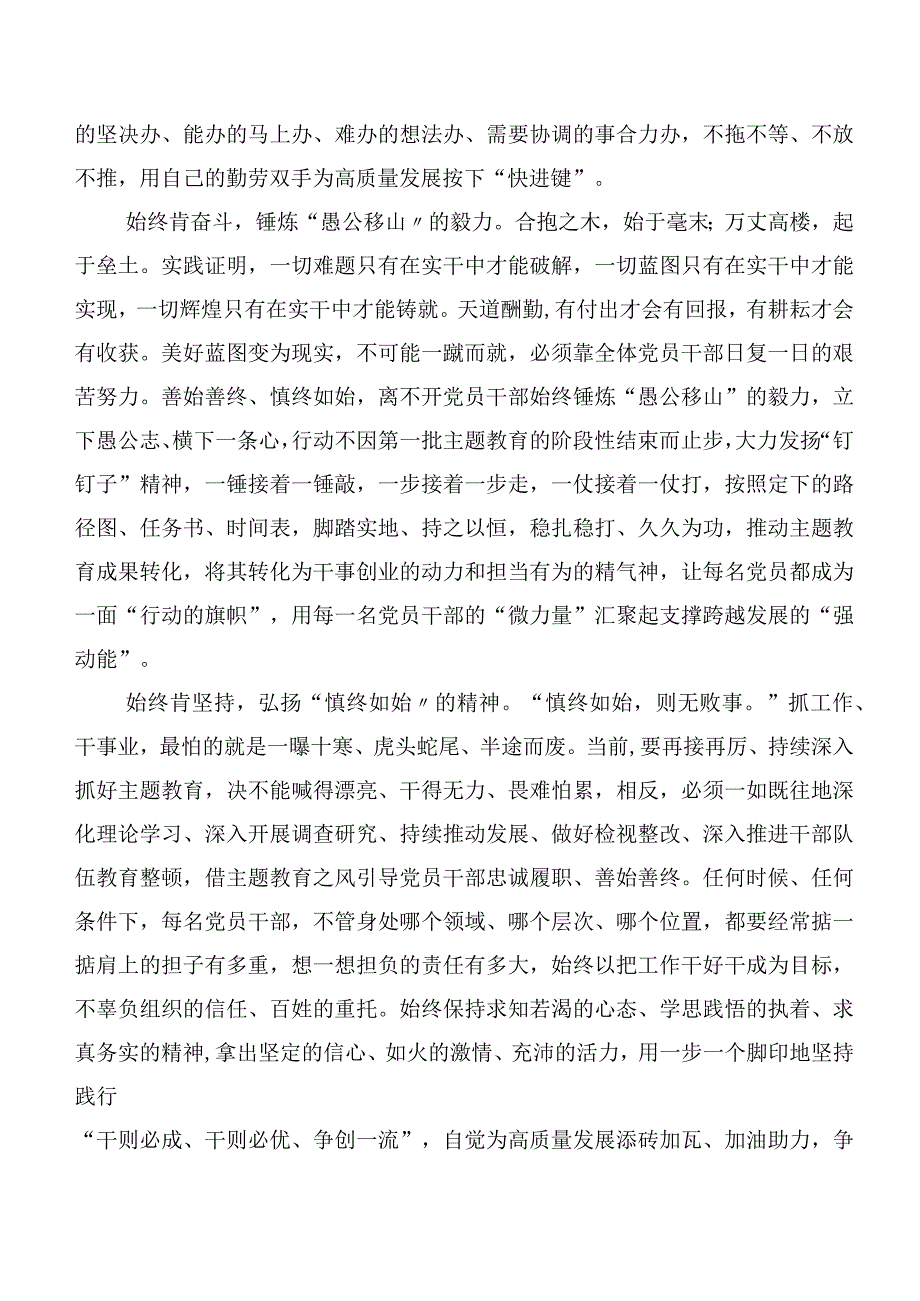 的坚决办、能办的马上办、难办的想法办、需要协调的事合力办，不拖不等、不放不推，用自己的勤劳双手为高质量发展按下“快进键”。

始终肯奋斗，锤炼“愚公移山〃的毅力。合抱之木，始于毫末;万丈高楼，起于垒土。实践证明，一切难题只有在实干中才能破解，一切蓝图只有在实干中才能实现，一切辉煌只有在实干中才能铸就。天道酬勤,有付出才会有回报，有耕耘才会有收获。美好蓝图变为现实，不可能一蹴而就，必须靠全体党员干部日复一日的艰苦努力。善始善终、慎终如始，离不开党员干部始终锤炼“愚公移山”的毅力，立下愚公志、横下一条心,行动不因第一批主题教育的阶段性结束而止步,大力发扬“钉钉子”精神，一锤接着一锤敲，一步接着一步走，一仗接着一仗打，按照定下的路径图、任务书、时间表，脚踏实地、持之以恒，稳扎稳打、久久为功，推动主题教育成果转化，将其转化为干事创业的动力和担当有为的精气神，让每名党员都成为一面“行动的旗帜”，用每一名党员干部的“微力量”汇聚起支撑跨越发展的“强动能”。

始终肯坚持，弘扬“慎终如始〃的精神。“慎终如始，则无败事。”抓工作、干事业，最怕的就是一曝十寒、虎头蛇尾、半途而废。当前，要再接再厉、持续深入抓好主题教育，决不能喊得漂亮、干得无力、畏难怕累，相反，必须一如既往地深化理论学习、深入开展调查研究、持续推动发展、做好检视整改、深入推进干部队伍教育整顿，借主题教育之风引导党员干部忠诚履职、善始善终。任何时候、任何条件下，每名党员干部，不管身处哪个领域、哪个层次、哪个位置，都要经常掂一掂肩上的担子有多重，想一想担负的责任有多大，始终以把工作干好干成为目标，不辜负组织的信任、百姓的重托。始终保持求知若渴的心态、学思践悟的执着、求真务实的精神,拿出坚定的信心、如火的激情、充沛的活力，用一步一个脚印地坚持践行
“干则必成、干则必优、争创一流”，自觉为高质量发展添砖加瓦、加油助力，争